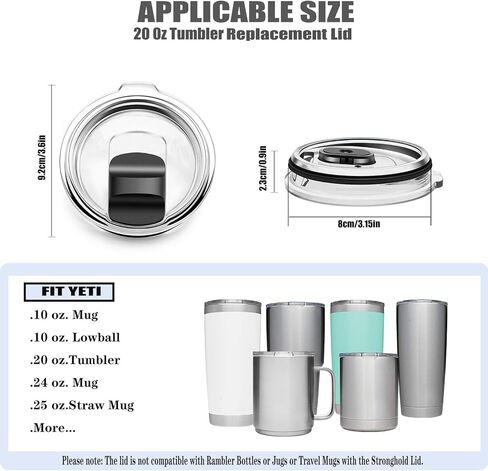 APPLICABLE SIZE
20 Oz Tumbler Replacement Lid

9.2cm/3.6in

2.3cm/0.9in

8cm/3.15in

FIT YETI
.10 oz. Mug
.10 oz. Lowball
.20 oz.Tumbler
.24 oz. Mug
.25 oz.Straw Mug
.More...

Please note: The lid is not compatible with Rambler Bottles or Jugs or Travel Mugs with the Stronghold Lid.